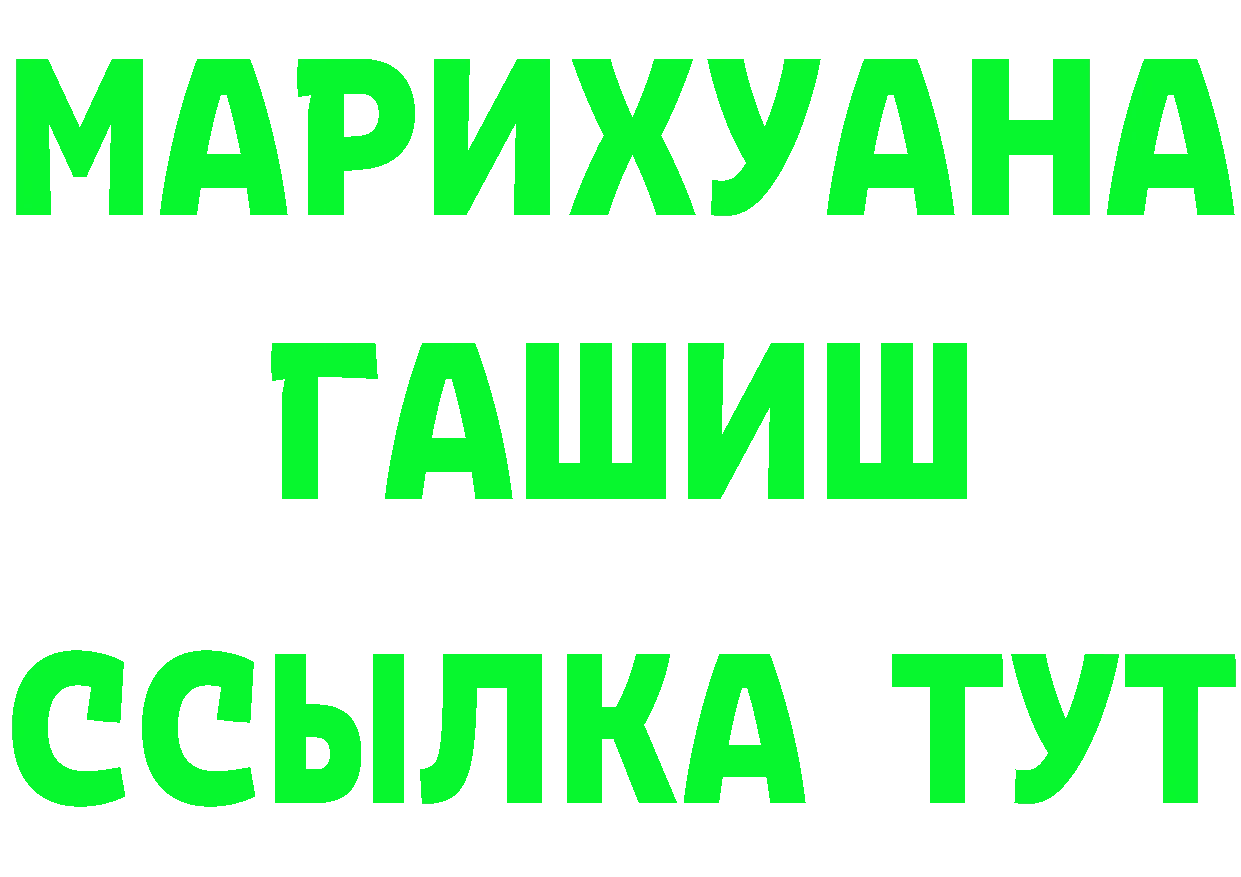 МАРИХУАНА
ГАШИШ
ССЫЛКА ТУТ